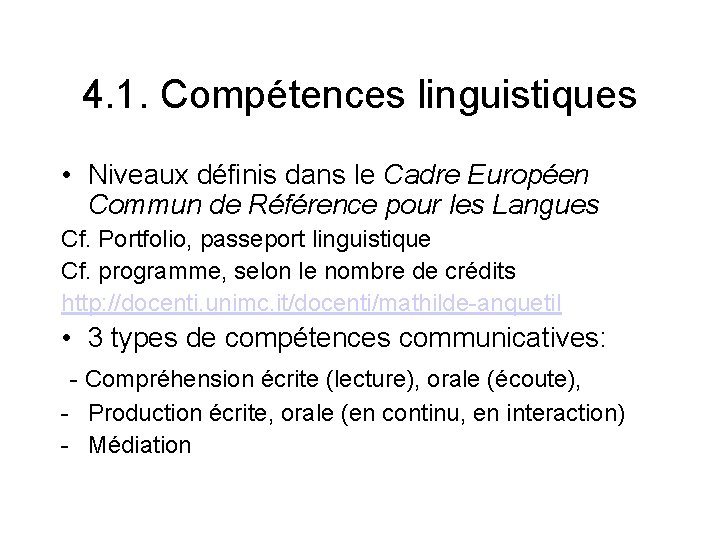 4.1. Compétences linguistiques

• Niveaux définis dans le Cadre Européen Commun de Référence pour les Langues

Cf. Portfolio, passeport linguistique

Cf. programme, selon le nombre de crédits

http://docenti.unimc.it/docenti/mathilde-anquetil

• 3 types de compétences communicatives:

- Compréhension écrite (lecture), orale (écoute),

- Production écrite, orale (en continu, en interaction)

- Médiation